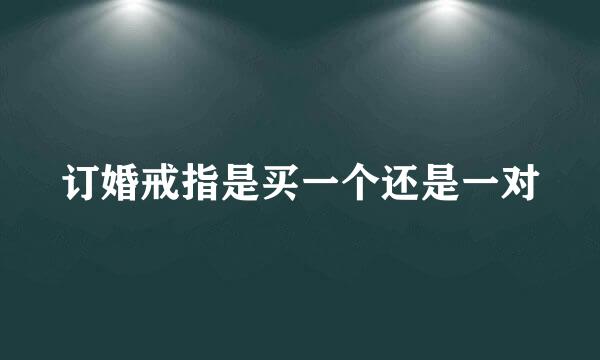 订婚戒指是买一个还是一对